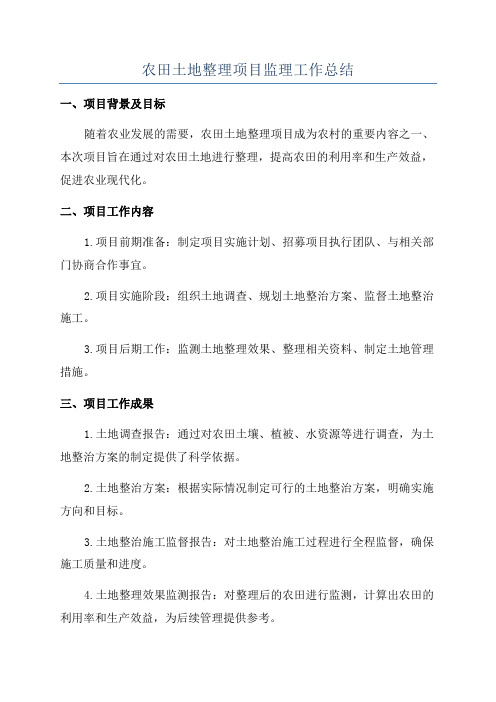 农田土地整理项目监理工作总结

一、项目背景及目标

随着农业发展的需要，农田土地整理项目成为农村的重要内容之一、本次项目旨在通过对农田土地进行整理，提高农田的利用率和生产效益，促进农业现代化。

二、项目工作内容

1.项目前期准备：制定项目实施计划、招募项目执行团队、与相关部门协商合作事宜。

2.项目实施阶段：组织土地调查、规划土地整治方案、监督土地整治施工。

3.项目后期工作：监测土地整理效果、整理相关资料、制定土地管理措施。

三、项目工作成果

1.土地调查报告：通过对农田土壤、植被、水资源等进行调查，为土地整治方案的制定提供了科学依据。

2.土地整治方案：根据实际情况制定可行的土地整治方案，明确实施方向和目标。

3.土地整治施工监督报告：对土地整治施工过程进行全程监督，确保施工质量和进度。

4.土地整理效果监测报告：对整理后的农田进行监测，计算出农田的利用率和生产效益，为后续管理提供参考。